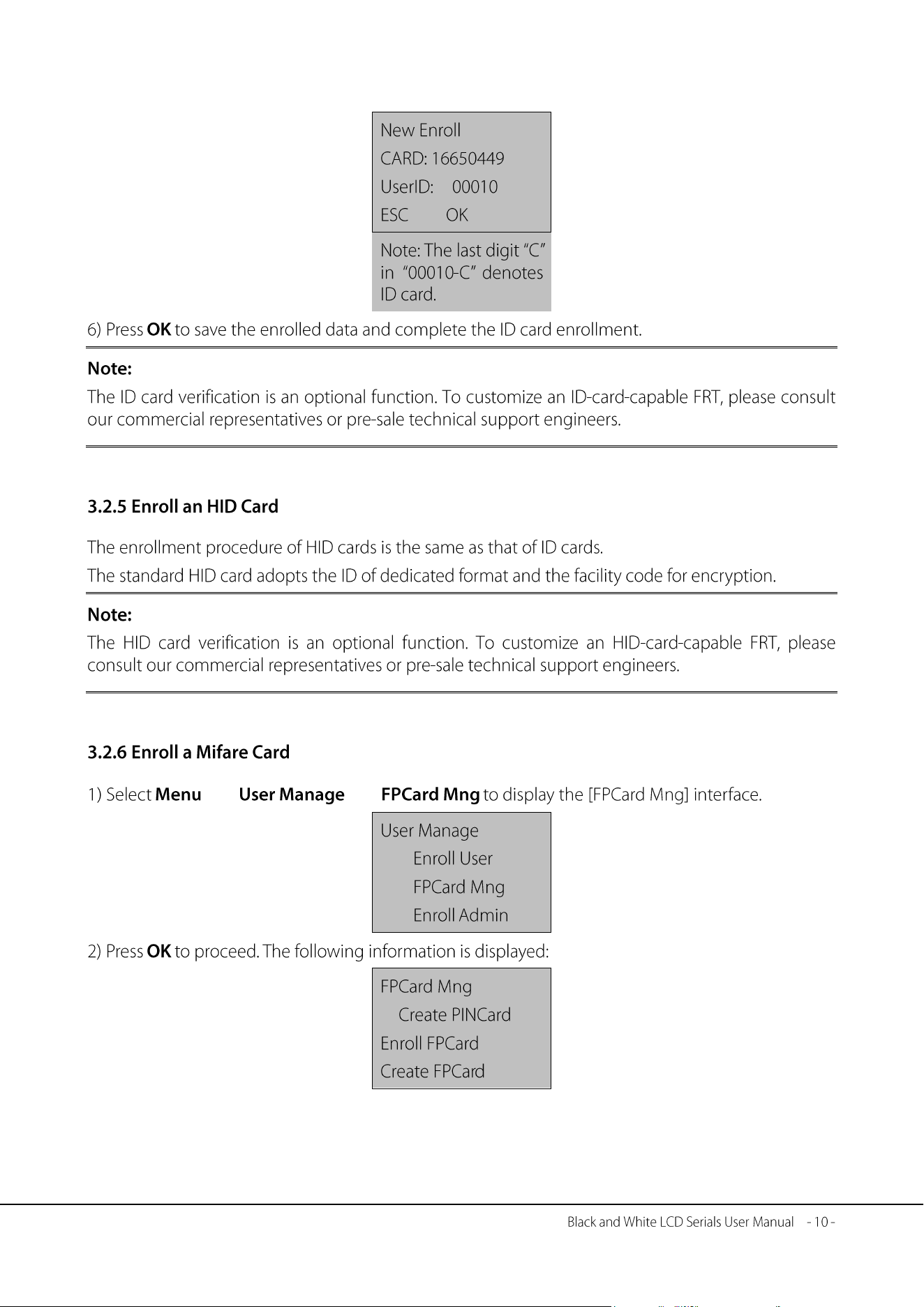 New Enroll
CARD: 16650449
UserID: 00010
ESC OK

Note: The last digit "C" in "00010-C" denotes ID card.

6) Press OK to save the enrolled data and complete the ID card enrollment.

Note:

The ID card verification is an optional function. To customize an ID-card-capable FRT, please consult our commercial representatives or pre-sale technical support engineers.

3.2.5 Enroll an HID Card

The enrollment procedure of HID cards is the same as that of ID cards.

The standard HID card adopts the ID of dedicated format and the facility code for encryption.

Note:

The HID card verification is an optional function. To customize an HID-card-capable FRT, please consult our commercial representatives or pre-sale technical support engineers.

3.2.6 Enroll a Mifare Card

1) Select Menu User Manage FPCard Mng to display the [FPCard Mng] interface.

User Manage
Enroll User
FPCard Mng
Enroll Admin

2) Press OK to proceed. The following information is displayed:

FPCard Mng
Create PINCard
Enroll FPCard
Create FPCard

Black and White LCD Serials User Manual - 10 -